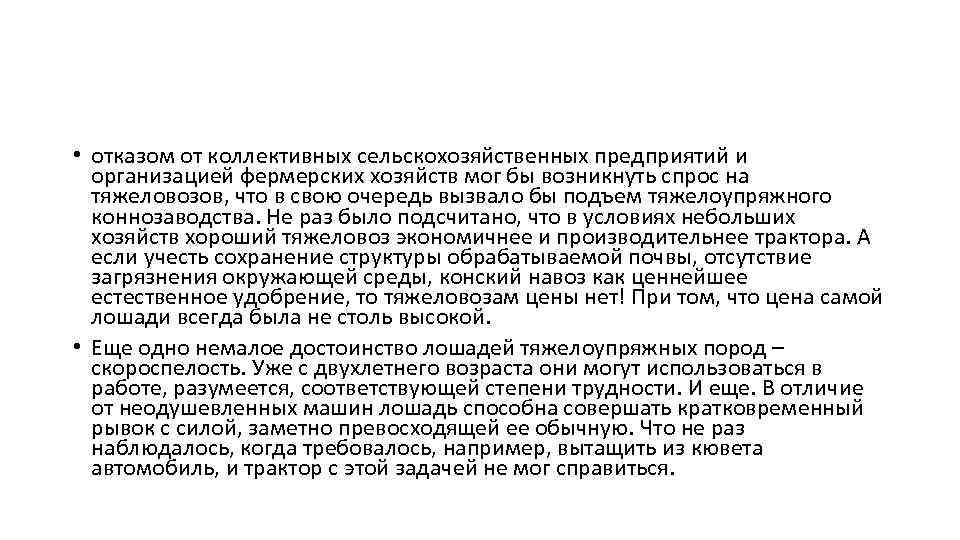 • отказом от коллективных сельскохозяйственных предприятий и организацией фермерских хозяйств мог бы возникнуть спрос на тяжеловозов, что в свою очередь вызвало бы подъем тяжелоупряжного коннозаводства. Не раз было подсчитано, что в условиях небольших хозяйств хороший тяжеловоз экономичнее и производительнее трактора. А если учесть сохранение структуры обрабатываемой почвы, отсутствие загрязнения окружающей среды, конский навоз как ценнейшее естественное удобрение, то тяжеловозам цены нет! При том, что цена самой лошади всегда была не столь высокой.

• Еще одно немалое достоинство лошадей тяжелоупряжных пород – скороспелость. Уже с двухлетнего возраста они могут использоваться в работе, разумеется, соответствующей степени трудности. И еще. В отличие от неодушевленных машин лошадь способна совершать кратковременный рывок с силой, заметно превосходящей ее обычную. Что не раз наблюдалось, когда требовалось, например, вытащить из кювета автомобиль, и трактор с этой задачей не мог справиться.